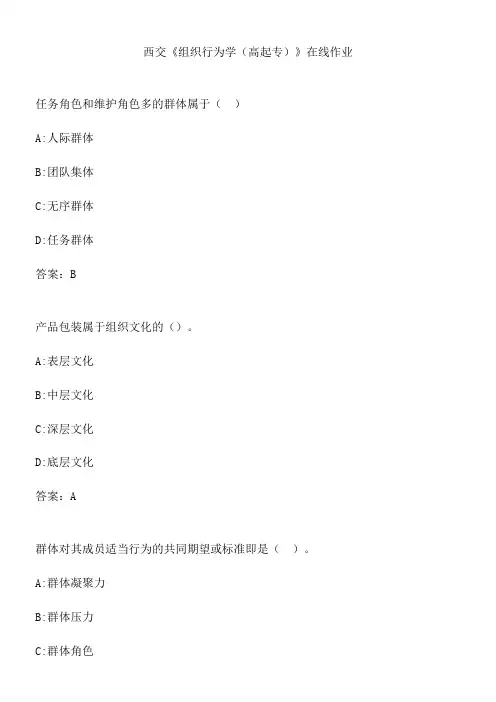 西交《组织行为学（高起专）》在线作业

任务角色和维护角色多的群体属于（　）

A:人际群体

B:团队集体

C:无序群体

D:任务群体

答案：B

产品包装属于组织文化的（）。

A:表层文化

B:中层文化

C:深层文化

D:底层文化

答案：A

群体对其成员适当行为的共同期望或标准即是（　）。

A:群体凝聚力

B:群体压力

C:群体角色